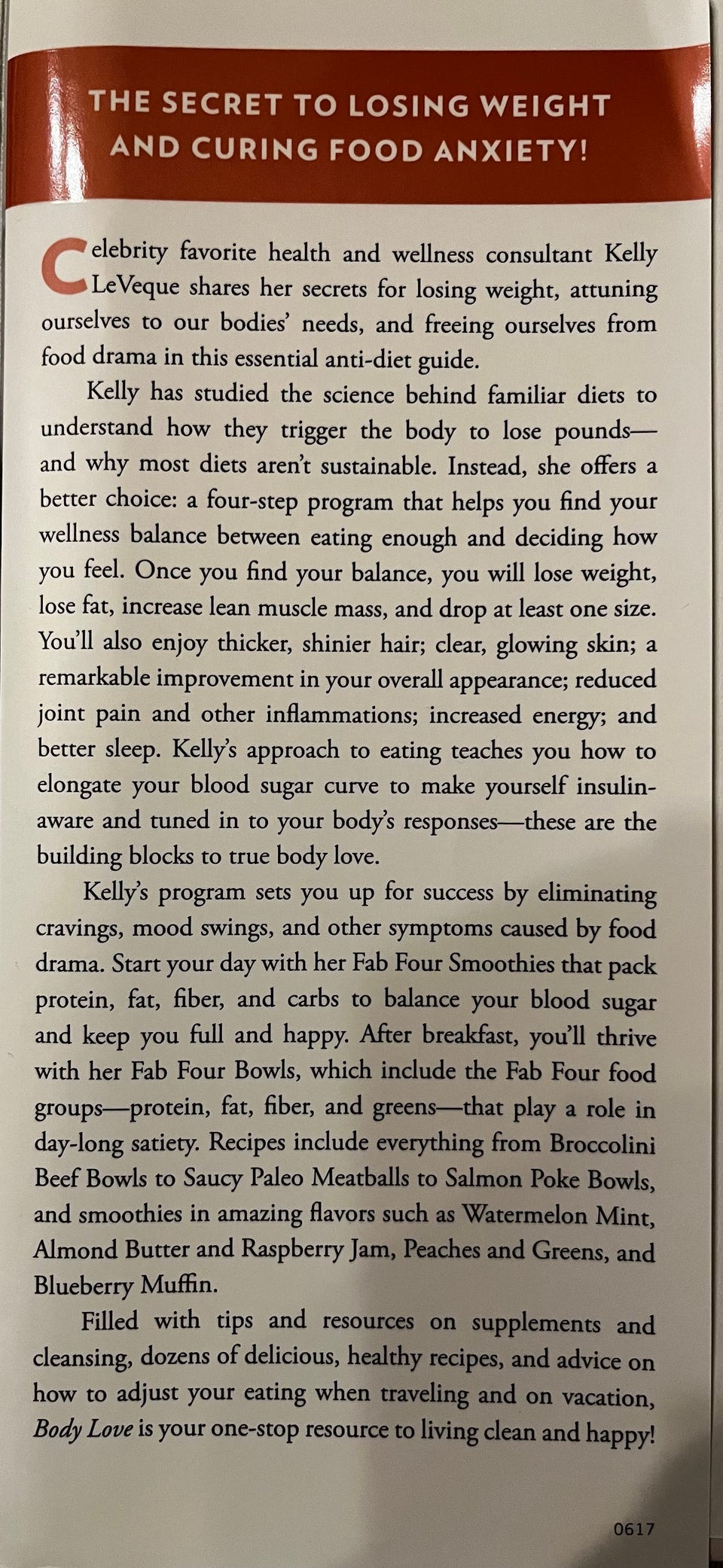 THE SECRET TO LOSING WEIGHT AND CURING FOOD ANXIETY!

Celebrity favorite health and wellness consultant Kelly LeVeque shares her secrets for losing weight, attuning ourselves to our bodies' needs, and freeing ourselves from food drama in this essential anti-diet guide.

Kelly has studied the science behind familiar diets to understand how they trigger the body to lose pounds—and why most diets aren't sustainable. Instead, she offers a better choice: a four-step program that helps you find your wellness balance between eating enough and deciding how you feel. Once you find your balance, you will lose weight, lose fat, increase lean muscle mass, and drop at least one size. You'll also enjoy thicker, shinier hair; clear, glowing skin; a remarkable improvement in your overall appearance; reduced joint pain and other inflammations; increased energy; and better sleep. Kelly's approach to eating teaches you how to elongate your blood sugar curve to make yourself insulin-aware and tuned in to your body's responses—these are the building blocks to true body love.

Kelly's program sets you up for success by eliminating cravings, mood swings, and other symptoms caused by food drama. Start your day with her Fab Four Smoothies that pack protein, fat, fiber, and carbs to balance your blood sugar and keep you full and happy. After breakfast, you'll thrive with her Fab Four Bowls, which include the Fab Four food groups—protein, fat, fiber, and greens—that play a role in day-long satiety. Recipes include everything from Broccolini Beef Bowls to Saucy Paleo Meatballs to Salmon Poke Bowls, and smoothies in amazing flavors such as Watermelon Mint, Almond Butter and Raspberry Jam, Peaches and Greens, and Blueberry Muffin.

Filled with tips and resources on supplements and cleansing, dozens of delicious, healthy recipes, and advice on how to adjust your eating when traveling and on vacation, Body Love is your one-stop resource to living clean and happy!

0617